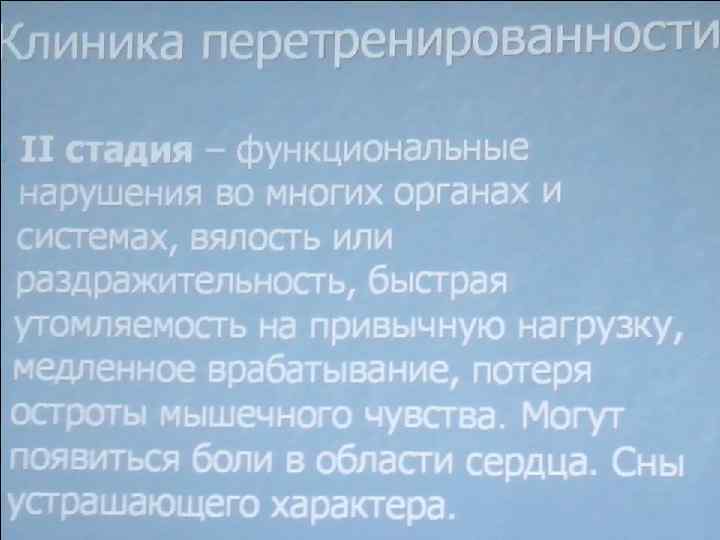 Клиника перетренированности

II стадия – функциональные нарушения во многих органах и системах, вялость или раздражительность, быстрая утомляемость на привычную нагрузку, медленное врабатывание, потеря остроты мышечного чувства. Могут появиться боли в области сердца. Сны устрашающего характера.